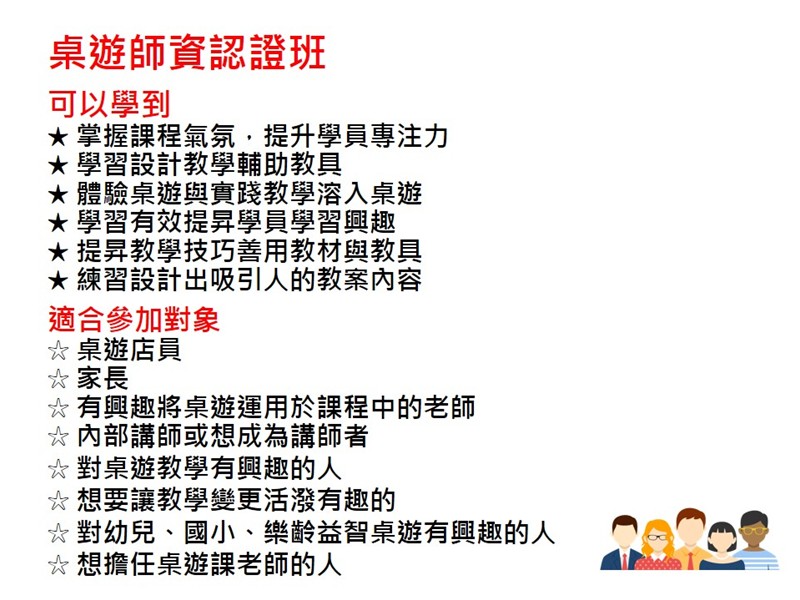 桌遊師資認證班

可以學到

★ 掌握課程氣氛，提升學員專注力
★ 學習設計教學輔助教具
★ 體驗桌遊與實踐教學溶入桌遊
★ 學習有效提昇學員學習興趣
★ 提昇教學技巧善用教材與教具
★ 練習設計出吸引人的教案內容

適合參加對象

☆ 桌遊店員
☆ 家長
☆ 有興趣將桌遊運用於課程中的老師
☆ 內部講師或想成為講師者
☆ 對桌遊教學有興趣的人
☆ 想要讓教學變更活潑有趣的
☆ 對幼兒、國小、樂齡益智桌遊有興趣的人
☆ 想擔任桌遊課老師的人